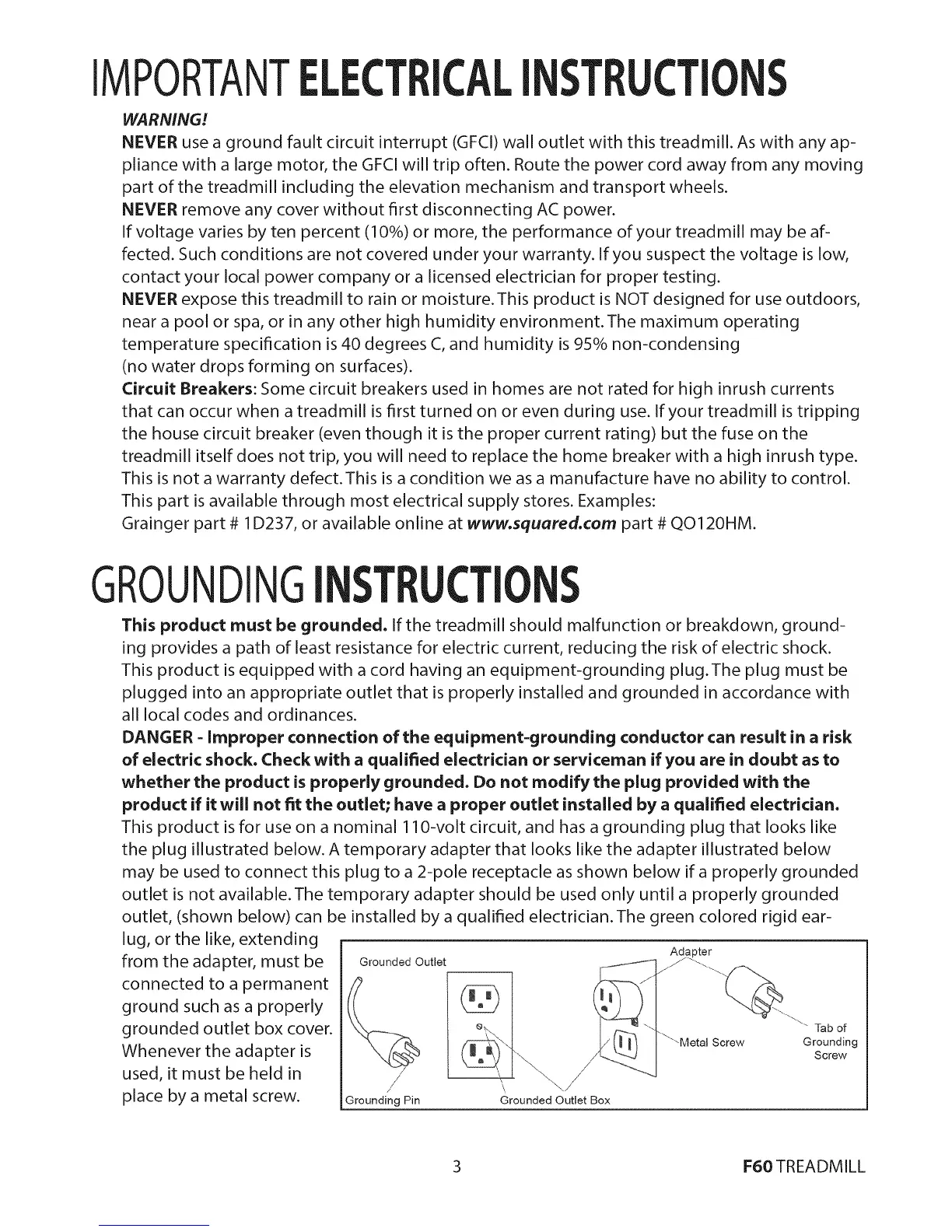 IMPORTANT ELECTRICAL INSTRUCTIONS

WARNING!

NEVER use a ground fault circuit interrupt (GFCI) wall outlet with this treadmill. As with any appliance with a large motor, the GFCI will trip often. Route the power cord away from any moving part of the treadmill including the elevation mechanism and transport wheels.

NEVER remove any cover without first disconnecting AC power.

If voltage varies by ten percent (10%) or more, the performance of your treadmill may be affected. Such conditions are not covered under your warranty. If you suspect the voltage is low, contact your local power company or a licensed electrician for proper testing.

NEVER expose this treadmill to rain or moisture. This product is NOT designed for use outdoors, near a pool or spa, or in any other high humidity environment. The maximum operating temperature specification is 40 degrees C, and humidity is 95% non-condensing (no water drops forming on surfaces).

Circuit Breakers: Some circuit breakers used in homes are not rated for high inrush currents that can occur when a treadmill is first turned on or even during use. If your treadmill is tripping the house circuit breaker (even though it is the proper current rating) but the fuse on the treadmill itself does not trip, you will need to replace the home breaker with a high inrush type. This is not a warranty defect. This is a condition we as a manufacture have no ability to control. This part is available through most electrical supply stores. Examples:

Grainger part # 1D237, or available online at www.squared.com part # QO120HM.

GROUNDING INSTRUCTIONS

This product must be grounded. If the treadmill should malfunction or breakdown, grounding provides a path of least resistance for electric current, reducing the risk of electric shock. This product is equipped with a cord having an equipment-grounding plug. The plug must be plugged into an appropriate outlet that is properly installed and grounded in accordance with all local codes and ordinances.

DANGER - Improper connection of the equipment-grounding conductor can result in a risk of electric shock. Check with a qualified electrician or serviceman if you are in doubt as to whether the product is properly grounded. Do not modify the plug provided with the product if it will not fit the outlet; have a proper outlet installed by a qualified electrician.

This product is for use on a nominal 110-volt circuit, and has a grounding plug that looks like the plug illustrated below. A temporary adapter that looks like the adapter illustrated below may be used to connect this plug to a 2-pole receptacle as shown below if a properly grounded outlet is not available. The temporary adapter should be used only until a properly grounded outlet, (shown below) can be installed by a qualified electrician. The green colored rigid earlug, or the like, extending from the adapter, must be connected to a permanent ground such as a properly grounded outlet box cover. Whenever the adapter is used, it must be held in place by a metal screw.

Grounded Outlet
Adapter
Metal Screw
Tab of Grounding Screw
Grounding Pin
Grounded Outlet Box

3

F60 TREADMILL